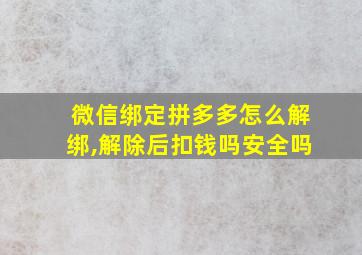 微信绑定拼多多怎么解绑,解除后扣钱吗安全吗